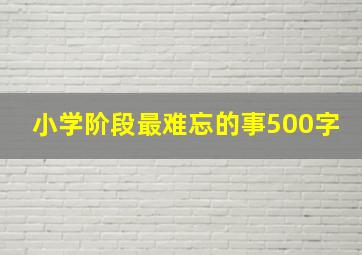 小学阶段最难忘的事500字